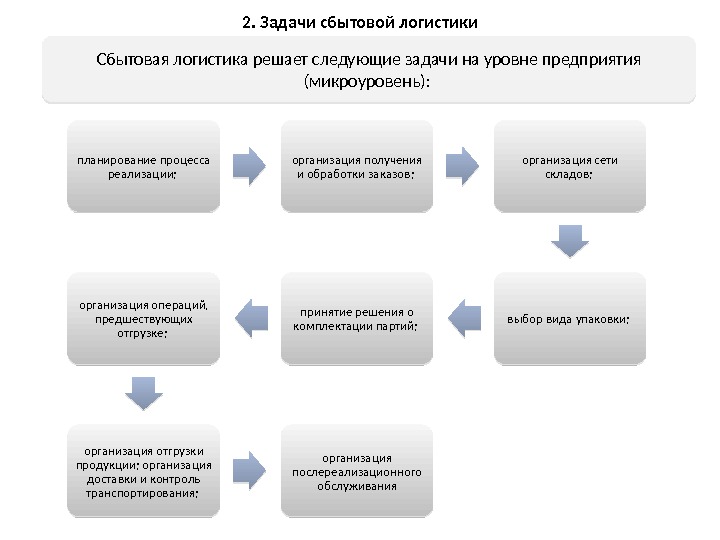 2. Задачи сбытовой логистики

Сбытовая логистика решает следующие задачи на уровне предприятия (микроуровень):

планирование процесса реализации;

организация получения и обработки заказов;

организация сети складов;

выбор вида упаковки;

принятие решения о комплектации партий;

организация операций, предшествующих отгрузке;

организация отгрузки продукции; организация доставки и контроль транспортирования;

организация послереализационного обслуживания